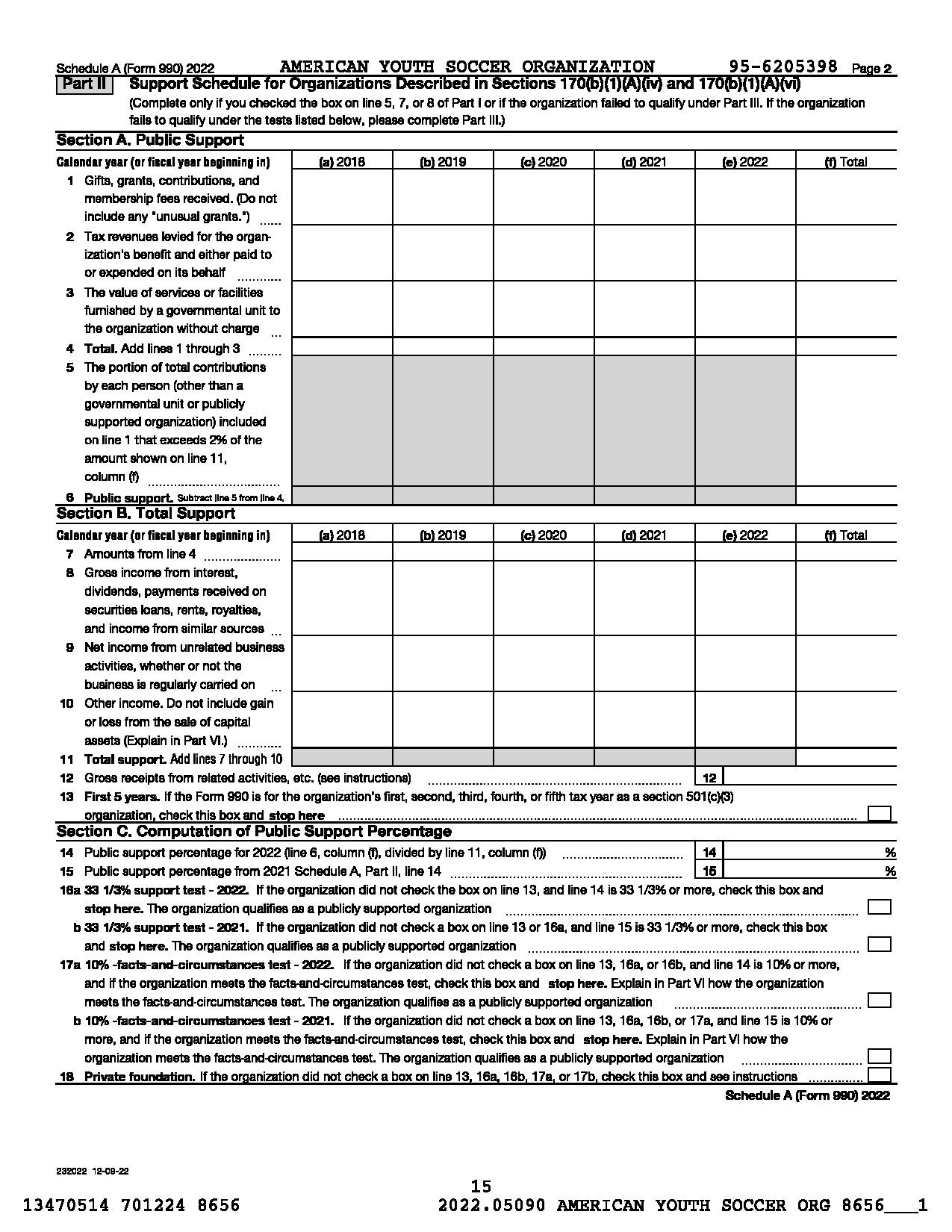 Schedule A (Form 990) 2022 AMERICAN YOUTH SOCCER ORGANIZATION 95-6205398 Page 2

Part II Support Schedule for Organizations Described in Sections 170(b)(1)(A)(iv) and 170(b)(1)(A)(vi)

(Complete only if you checked the box on line 5, 7, or 8 of Part I or if the organization failed to qualify under Part III. If the organization fails to qualify under the tests listed below, please complete Part III.)

Section A. Public Support

| Calendar year (or fiscal year beginning in) | (a) 2018 | (b) 2019 | (c) 2020 | (d) 2021 | (e) 2022 | (f) Total |
|---|---|---|---|---|---|---|
| 1 Gifts, grants, contributions, and membership fees received. (Do not include any "unusual grants.") | | | | | | |
| 2 Tax revenues levied for the organization's benefit and either paid to or expended on its behalf | | | | | | |
| 3 The value of services or facilities furnished by a governmental unit to the organization without charge | | | | | | |
| 4 Total. Add lines 1 through 3 | | | | | | |
| 5 The portion of total contributions by each person (other than a governmental unit or publicly supported organization) included on line 1 that exceeds 2% of the amount shown on line 11, column (f) | | | | | | |
| 6 Public support. Subtract line 5 from line 4. | | | | | | |

Section B. Total Support

| Calendar year (or fiscal year beginning in) | (a) 2018 | (b) 2019 | (c) 2020 | (d) 2021 | (e) 2022 | (f) Total |
|---|---|---|---|---|---|---|
| 7 Amounts from line 4 | | | | | | |
| 8 Gross income from interest, dividends, payments received on securities loans, rents, royalties, and income from similar sources | | | | | | |
| 9 Net income from unrelated business activities, whether or not the business is regularly carried on | | | | | | |
| 10 Other income. Do not include gain or loss from the sale of capital assets (Explain in Part VI.) | | | | | | |
| 11 Total support. Add lines 7 through 10 | | | | | | |

12 Gross receipts from related activities, etc. (see instructions) 12

13 First 5 years. If the Form 990 is for the organization's first, second, third, fourth, or fifth tax year as a section 501(c)(3) organization, check this box and stop here

Section C. Computation of Public Support Percentage

14 Public support percentage for 2022 (line 6, column (f), divided by line 11, column (f)) 14 %

15 Public support percentage from 2021 Schedule A, Part II, line 14 15 %

16a 33 1/3% support test - 2022. If the organization did not check the box on line 13, and line 14 is 33 1/3% or more, check this box and stop here. The organization qualifies as a publicly supported organization

b 33 1/3% support test - 2021. If the organization did not check a box on line 13 or 16a, and line 15 is 33 1/3% or more, check this box and stop here. The organization qualifies as a publicly supported organization

17a 10% -facts-and-circumstances test - 2022. If the organization did not check a box on line 13, 16a, or 16b, and line 14 is 10% or more, and if the organization meets the facts-and-circumstances test, check this box and stop here. Explain in Part VI how the organization meets the facts-and-circumstances test. The organization qualifies as a publicly supported organization

b 10% -facts-and-circumstances test - 2021. If the organization did not check a box on line 13, 16a, 16b, or 17a, and line 15 is 10% or more, and if the organization meets the facts-and-circumstances test, check this box and stop here. Explain in Part VI how the organization meets the facts-and-circumstances test. The organization qualifies as a publicly supported organization

18 Private foundation. If the organization did not check a box on line 13, 16a, 16b, 17a, or 17b, check this box and see instructions

Schedule A (Form 990) 2022

232022 12-09-22

15

13470514 701224 8656 2022.05090 AMERICAN YOUTH SOCCER ORG 8656___1